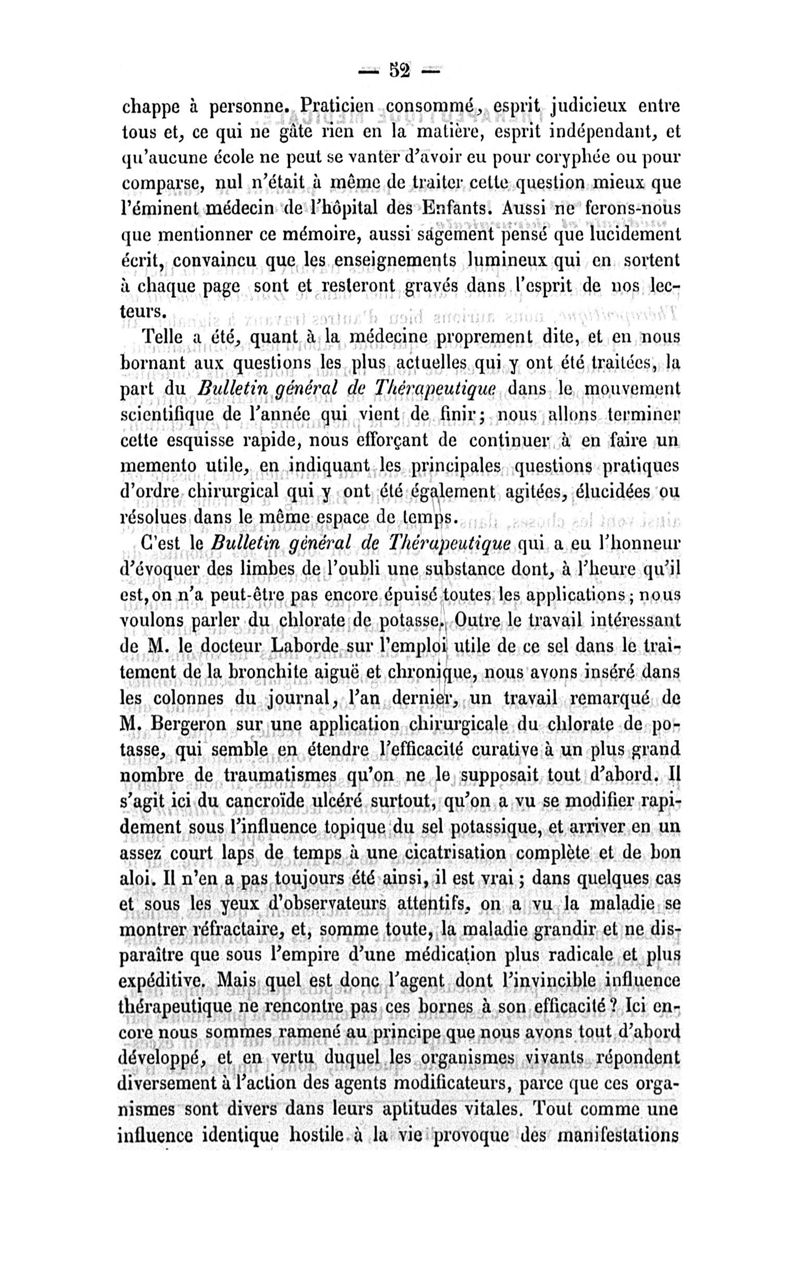 — 52 —

chappe à personne. Praticien consommé, esprit judicieux entre tous et, ce qui ne gâte rien en la matière, esprit indépendant, et qu'aucune école ne peut se vanter d'avoir eu pour coryphée ou pour comparse, nul n'était à même de traiter cette question mieux que l'éminent médecin de l'hôpital des Enfants. Aussi ne ferons-nous que mentionner ce mémoire, aussi sagement pensé que lucidement écrit, convaincu que les enseignements lumineux qui en sortent à chaque page sont et resteront gravés dans l'esprit de nos lecteurs.

Telle a été, quant à la médecine proprement dite, et en nous bornant aux questions les plus actuelles qui y ont été traitées, la part du Bulletin général de Thérapeutique dans le mouvement scientifique de l'année qui vient de finir; nous allons terminer cette esquisse rapide, nous efforçant de continuer à en faire un memento utile, en indiquant les principales questions pratiques d'ordre chirurgical qui y ont été également agitées, élucidées ou résolues dans le même espace de temps.

C'est le Bulletin général de Thérapeutique qui a eu l'honneur d'évoquer des limbes de l'oubli une substance dont, à l'heure qu'il est, on n'a peut-être pas encore épuisé toutes les applications; nous voulons parler du chlorate de potasse. Outre le travail intéressant de M. le docteur Laborde sur l'emploi utile de ce sel dans le traitement de la bronchite aiguë et chronique, nous avons inséré dans les colonnes du journal, l'an dernier, un travail remarqué de M. Bergeron sur une application chirurgicale du chlorate de potasse, qui semble en étendre l'efficacité curative à un plus grand nombre de traumatismes qu'on ne le supposait tout d'abord. Il s'agit ici du cancroïde ulcéré surtout, qu'on a vu se modifier rapidement sous l'influence topique du sel potassique, et arriver en un assez court laps de temps à une cicatrisation complète et de bon aloi. Il n'en a pas toujours été ainsi, il est vrai; dans quelques cas et sous les yeux d'observateurs attentifs, on a vu la maladie se montrer réfractaire, et, somme toute, la maladie grandir et ne disparaître que sous l'empire d'une médication plus radicale et plus expéditive. Mais quel est donc l'agent dont l'invincible influence thérapeutique ne rencontre pas ces bornes à son efficacité? Ici encore nous sommes ramené au principe que nous avons tout d'abord développé, et en vertu duquel les organismes vivants répondent diversement à l'action des agents modificateurs, parce que ces organismes sont divers dans leurs aptitudes vitales. Tout comme une influence identique hostile à la vie provoque des manifestations